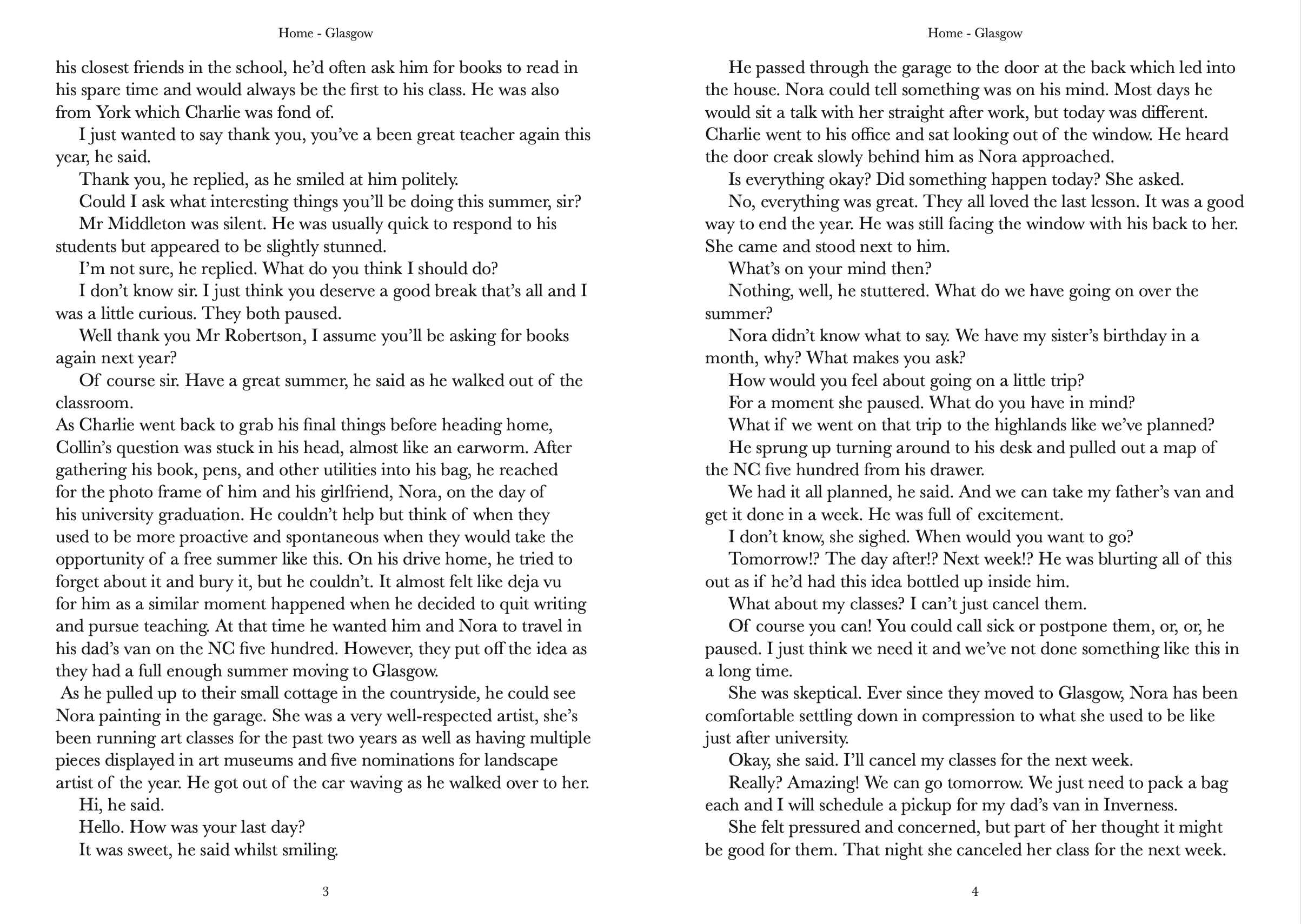 Home - Glasgow

his closest friends in the school, he'd often ask him for books to read in his spare time and would always be the first to his class. He was also from York which Charlie was fond of.

I just wanted to say thank you, you've a been great teacher again this year, he said.

Thank you, he replied, as he smiled at him politely.

Could I ask what interesting things you'll be doing this summer, sir?

Mr Middleton was silent. He was usually quick to respond to his students but appeared to be slightly stunned.

I'm not sure, he replied. What do you think I should do?

I don't know sir. I just think you deserve a good break that's all and I was a little curious. They both paused.

Well thank you Mr Robertson, I assume you'll be asking for books again next year?

Of course sir. Have a great summer, he said as he walked out of the classroom.

As Charlie went back to grab his final things before heading home, Collin's question was stuck in his head, almost like an earworm. After gathering his book, pens, and other utilities into his bag, he reached for the photo frame of him and his girlfriend, Nora, on the day of his university graduation. He couldn't help but think of when they used to be more proactive and spontaneous when they would take the opportunity of a free summer like this. On his drive home, he tried to forget about it and bury it, but he couldn't. It almost felt like deja vu for him as a similar moment happened when he decided to quit writing and pursue teaching. At that time he wanted him and Nora to travel in his dad's van on the NC five hundred. However, they put off the idea as they had a full enough summer moving to Glasgow.

As he pulled up to their small cottage in the countryside, he could see Nora painting in the garage. She was a very well-respected artist, she's been running art classes for the past two years as well as having multiple pieces displayed in art museums and five nominations for landscape artist of the year. He got out of the car waving as he walked over to her.

Hi, he said.

Hello. How was your last day?

It was sweet, he said whilst smiling.

3

Home - Glasgow

He passed through the garage to the door at the back which led into the house. Nora could tell something was on his mind. Most days he would sit a talk with her straight after work, but today was different. Charlie went to his office and sat looking out of the window. He heard the door creak slowly behind him as Nora approached.

Is everything okay? Did something happen today? She asked.

No, everything was great. They all loved the last lesson. It was a good way to end the year. He was still facing the window with his back to her. She came and stood next to him.

What's on your mind then?

Nothing, well, he stuttered. What do we have going on over the summer?

Nora didn't know what to say. We have my sister's birthday in a month, why? What makes you ask?

How would you feel about going on a little trip?

For a moment she paused. What do you have in mind?

What if we went on that trip to the highlands like we've planned?

He sprung up turning around to his desk and pulled out a map of the NC five hundred from his drawer.

We had it all planned, he said. And we can take my father's van and get it done in a week. He was full of excitement.

I don't know, she sighed. When would you want to go?

Tomorrow!? The day after!? Next week!? He was blurting all of this out as if he'd had this idea bottled up inside him.

What about my classes? I can't just cancel them.

Of course you can! You could call sick or postpone them, or, or, he paused. I just think we need it and we've not done something like this in a long time.

She was skeptical. Ever since they moved to Glasgow, Nora has been comfortable settling down in compression to what she used to be like just after university.

Okay, she said. I'll cancel my classes for the next week.

Really? Amazing! We can go tomorrow. We just need to pack a bag each and I will schedule a pickup for my dad's van in Inverness.

She felt pressured and concerned, but part of her thought it might be good for them. That night she canceled her class for the next week.

4